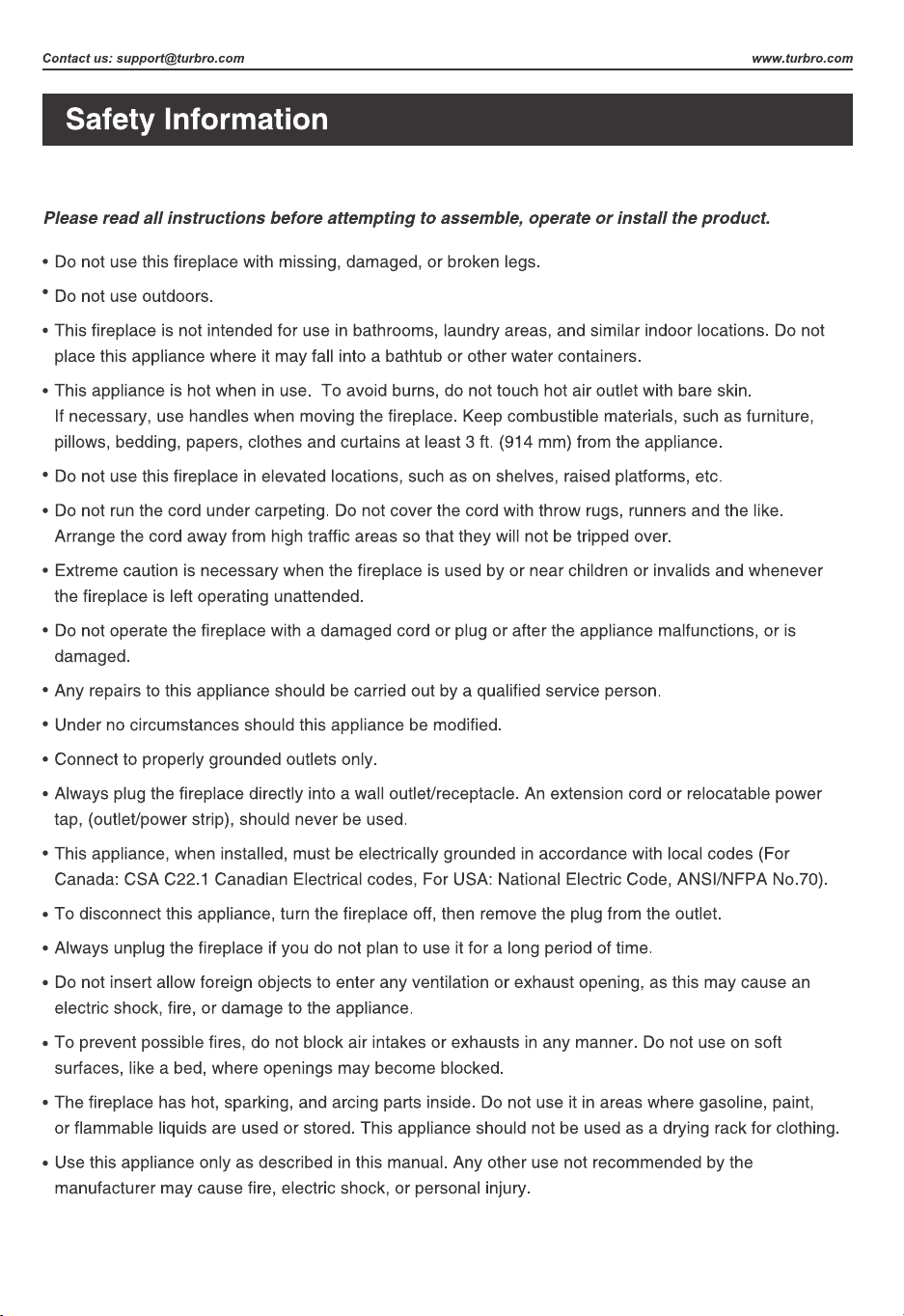 Contact us: support@turbro.com
www.turbro.com

Safety Information

Please read all instructions before attempting to assemble, operate or install the product.

• Do not use this fireplace with missing, damaged, or broken legs.

• Do not use outdoors.

• This fireplace is not intended for use in bathrooms, laundry areas, and similar indoor locations. Do not place this appliance where it may fall into a bathtub or other water containers.

• This appliance is hot when in use. To avoid burns, do not touch hot air outlet with bare skin. If necessary, use handles when moving the fireplace. Keep combustible materials, such as furniture, pillows, bedding, papers, clothes and curtains at least 3 ft. (914 mm) from the appliance.

• Do not use this fireplace in elevated locations, such as on shelves, raised platforms, etc.

• Do not run the cord under carpeting. Do not cover the cord with throw rugs, runners and the like. Arrange the cord away from high traffic areas so that they will not be tripped over.

• Extreme caution is necessary when the fireplace is used by or near children or invalids and whenever the fireplace is left operating unattended.

• Do not operate the fireplace with a damaged cord or plug or after the appliance malfunctions, or is damaged.

• Any repairs to this appliance should be carried out by a qualified service person.

• Under no circumstances should this appliance be modified.

• Connect to properly grounded outlets only.

• Always plug the fireplace directly into a wall outlet/receptacle. An extension cord or relocatable power tap, (outlet/power strip), should never be used.

• This appliance, when installed, must be electrically grounded in accordance with local codes (For Canada: CSA C22.1 Canadian Electrical codes, For USA: National Electric Code, ANSI/NFPA No.70).

• To disconnect this appliance, turn the fireplace off, then remove the plug from the outlet.

• Always unplug the fireplace if you do not plan to use it for a long period of time.

• Do not insert allow foreign objects to enter any ventilation or exhaust opening, as this may cause an electric shock, fire, or damage to the appliance.

• To prevent possible fires, do not block air intakes or exhausts in any manner. Do not use on soft surfaces, like a bed, where openings may become blocked.

• The fireplace has hot, sparking, and arcing parts inside. Do not use it in areas where gasoline, paint, or flammable liquids are used or stored. This appliance should not be used as a drying rack for clothing.

• Use this appliance only as described in this manual. Any other use not recommended by the manufacturer may cause fire, electric shock, or personal injury.